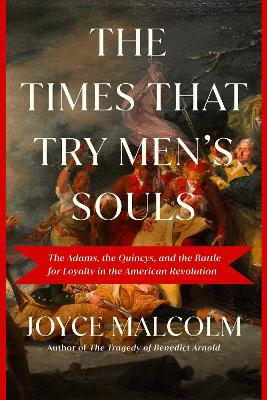 THE TIMES THAT TRY MEN'S SOULS

The Adams, the Quincys, and the Battle for Loyalty in the American Revolution

JOYCE MALCOLM

Author of The Tragedy of Benedict Arnold